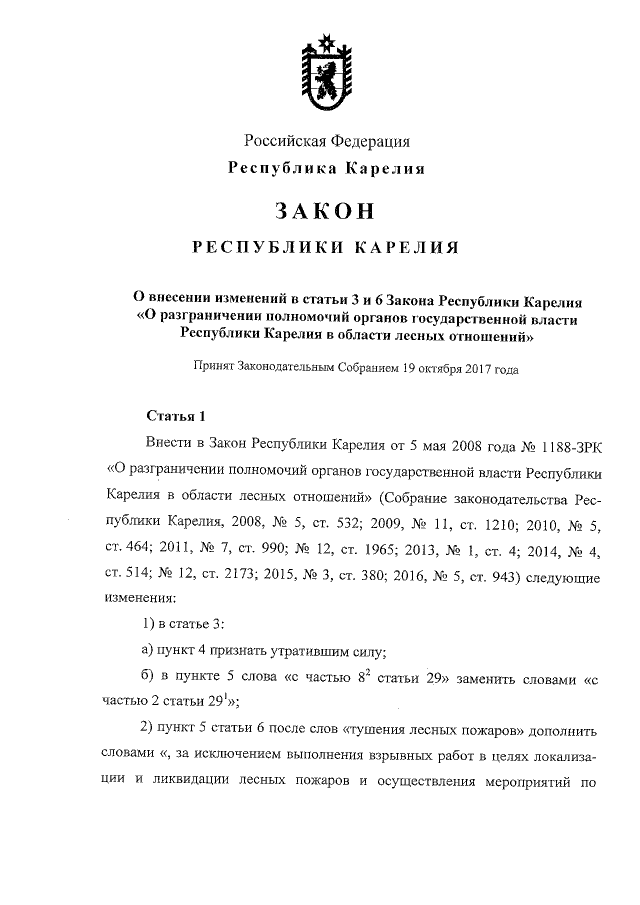 Российская Федерация
Республика Карелия

ЗАКОН

РЕСПУБЛИКИ КАРЕЛИЯ

О внесении изменений в статьи 3 и 6 Закона Республики Карелия «О разграничении полномочий органов государственной власти Республики Карелия в области лесных отношений»

Принят Законодательным Собранием 19 октября 2017 года

Статья 1

Внести в Закон Республики Карелия от 5 мая 2008 года № 1188-ЗРК «О разграничении полномочий органов государственной власти Республики Карелия в области лесных отношений» (Собрание законодательства Республики Карелия, 2008, № 5, ст. 532; 2009, № 11, ст. 1210; 2010, № 5, ст. 464; 2011, № 7, ст. 990; № 12, ст. 1965; 2013, № 1, ст. 4; 2014, № 4, ст. 514; № 12, ст. 2173; 2015, № 3, ст. 380; 2016, № 5, ст. 943) следующие изменения:

1) в статье 3:

а) пункт 4 признать утратившим силу;

б) в пункте 5 слова «с частью $8^2$ статьи 29» заменить словами «с частью 2 статьи $29^1$»;

2) пункт 5 статьи 6 после слов «тушения лесных пожаров» дополнить словами «, за исключением выполнения взрывных работ в целях локализации и ликвидации лесных пожаров и осуществления мероприятий по